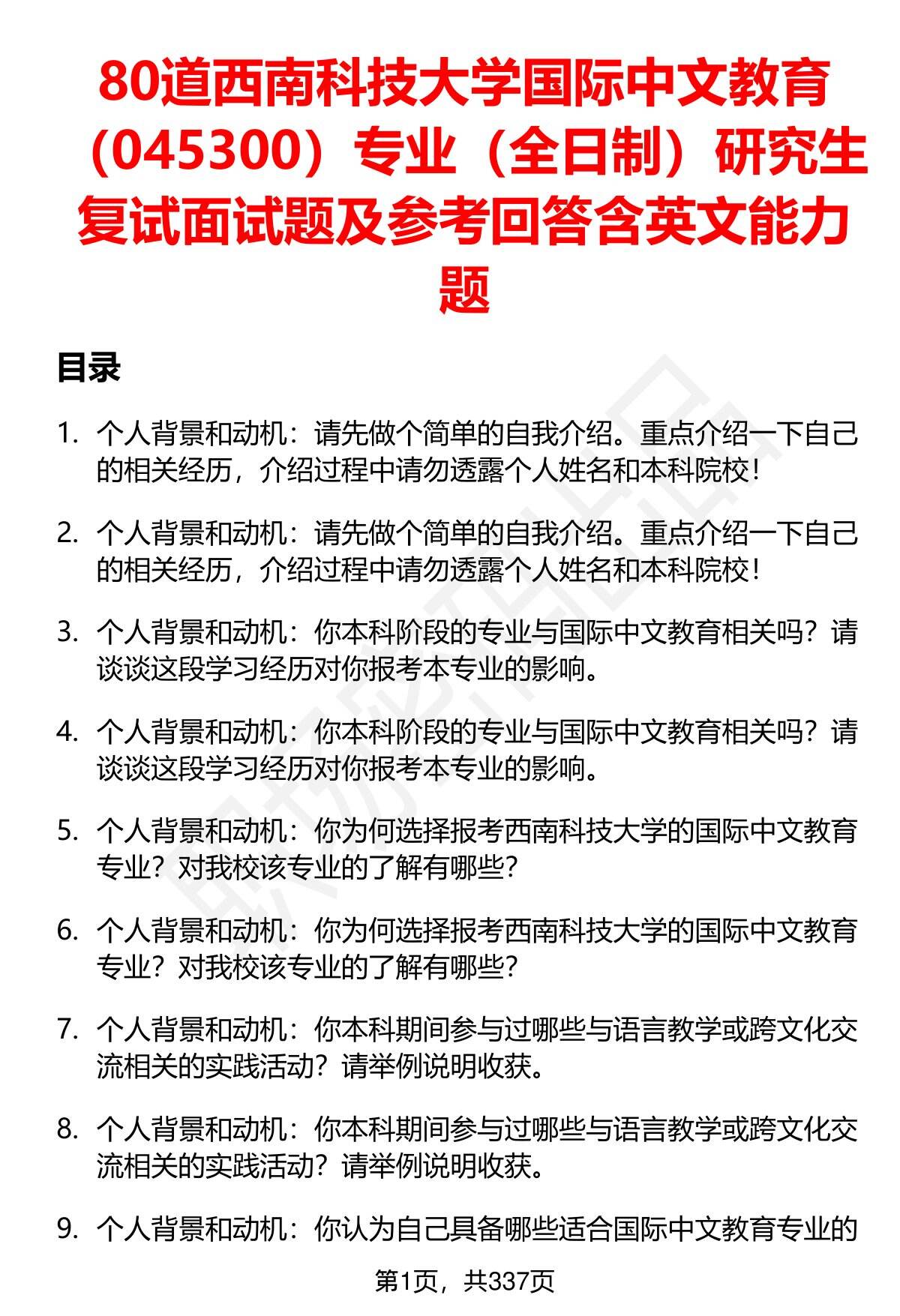 80道西南科技大学国际中文教育（045300）专业（全日制）研究生复试面试题及参考回答含英文能力题

目录

1. 个人背景和动机：请先做个简单的自我介绍。重点介绍一下自己的相关经历，介绍过程中请勿透露个人姓名和本科院校！

2. 个人背景和动机：请先做个简单的自我介绍。重点介绍一下自己的相关经历，介绍过程中请勿透露个人姓名和本科院校！

3. 个人背景和动机：你本科阶段的专业与国际中文教育相关吗？请谈谈这段学习经历对你报考本专业的影响。

4. 个人背景和动机：你本科阶段的专业与国际中文教育相关吗？请谈谈这段学习经历对你报考本专业的影响。

5. 个人背景和动机：你为何选择报考西南科技大学的国际中文教育专业？对我校该专业的了解有哪些？

6. 个人背景和动机：你为何选择报考西南科技大学的国际中文教育专业？对我校该专业的了解有哪些？

7. 个人背景和动机：你本科期间参与过哪些与语言教学或跨文化交流相关的实践活动？请举例说明收获。

8. 个人背景和动机：你本科期间参与过哪些与语言教学或跨文化交流相关的实践活动？请举例说明收获。

9. 个人背景和动机：你认为自己具备哪些适合国际中文教育专业的

第1页，共337页